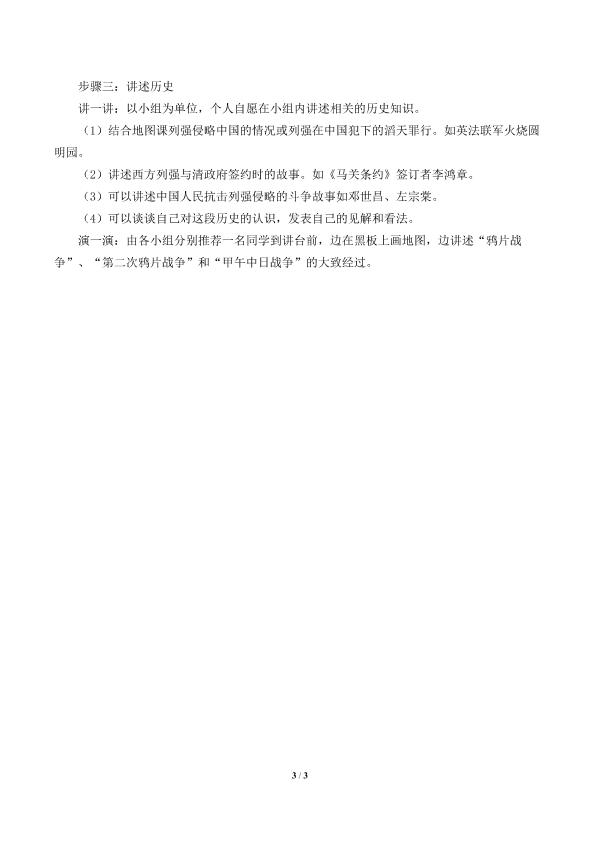 步骤三：讲述历史

讲一讲：以小组为单位，个人自愿在小组内讲述相关的历史知识。

（1）结合地图课列强侵略中国的情况或列强在中国犯下的滔天罪行。如英法联军火烧圆明园。

（2）讲述西方列强与清政府签约时的故事。如《马关条约》签订者李鸿章。

（3）可以讲述中国人民抗击列强侵略的斗争故事如邓世昌、左宗棠。

（4）可以谈谈自己对这段历史的认识，发表自己的见解和看法。

演一演：由各小组分别推荐一名同学到讲台前，边在黑板上画地图，边讲述“鸦片战争”、“第二次鸦片战争”和“甲午中日战争”的大致经过。

3 / 3